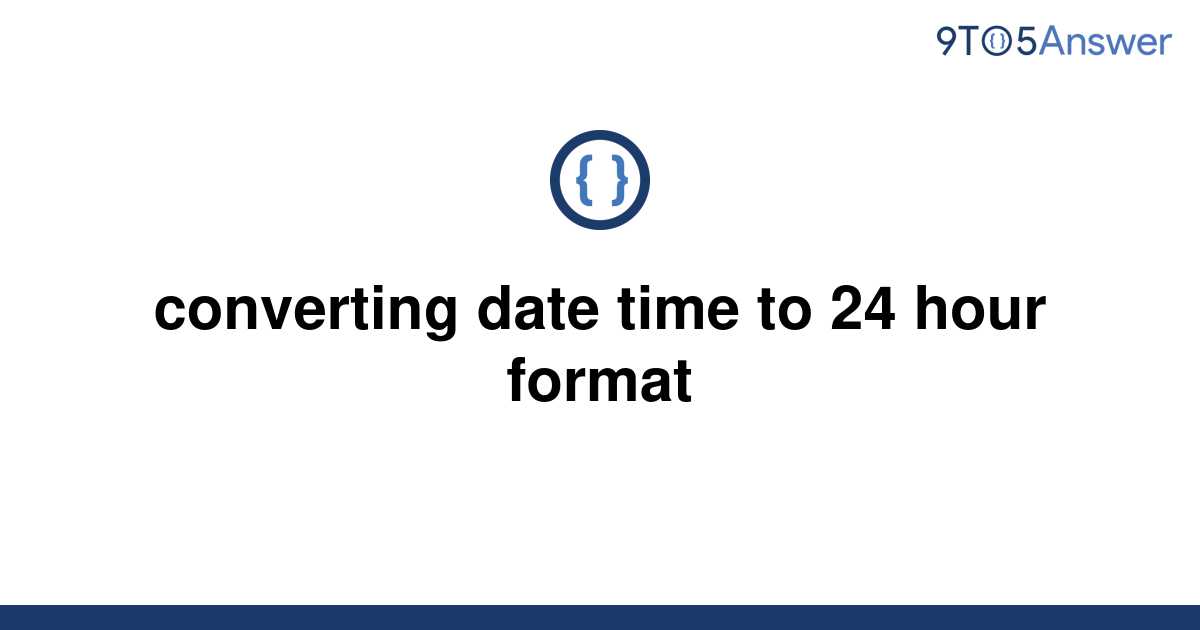 9TO5Answer

{ }

converting date time to 24 hour format